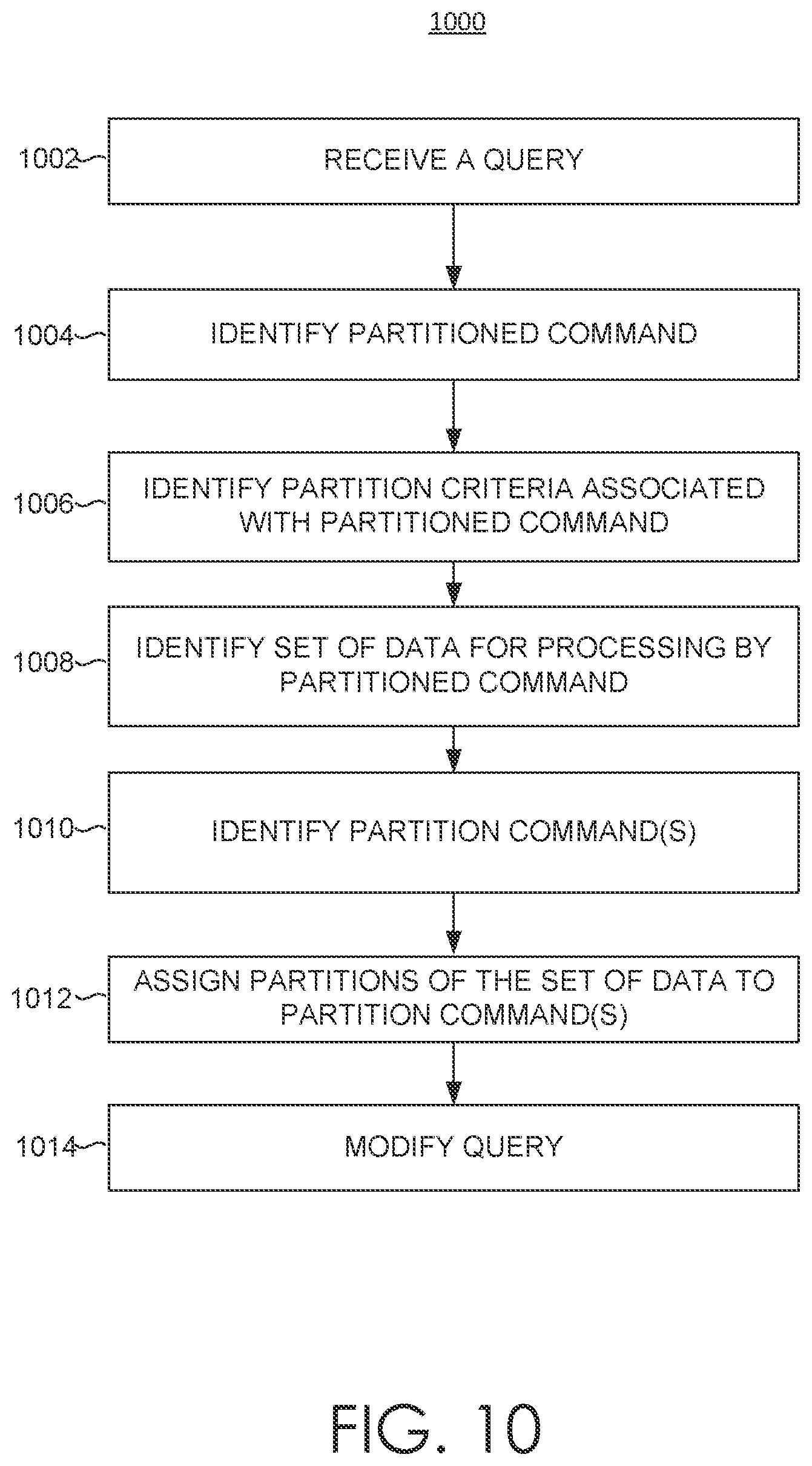 1000

1002 RECEIVE A QUERY

1004 IDENTIFY PARTITIONED COMMAND

1006 IDENTIFY PARTITION CRITERIA ASSOCIATED WITH PARTITIONED COMMAND

1008 IDENTIFY SET OF DATA FOR PROCESSING BY PARTITIONED COMMAND

1010 IDENTIFY PARTITION COMMAND(S)

1012 ASSIGN PARTITIONS OF THE SET OF DATA TO PARTITION COMMAND(S)

1014 MODIFY QUERY

FIG. 10